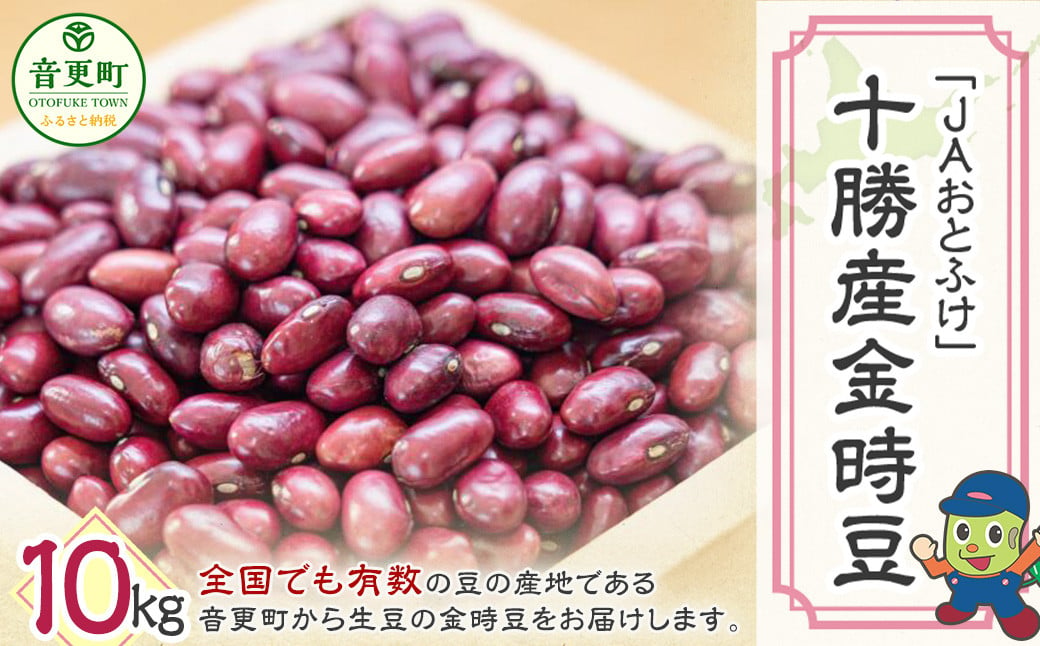 音更町
OTOFUKE TOWN
ふるさと納税

「JAおとふけ」
十勝産金時豆

10kg

全国でも有数の豆の産地である
音更町から生豆の金時豆をお届けします。